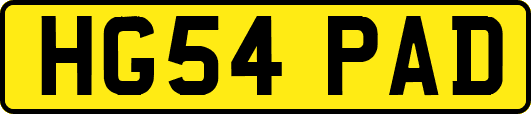 HG54 PAD